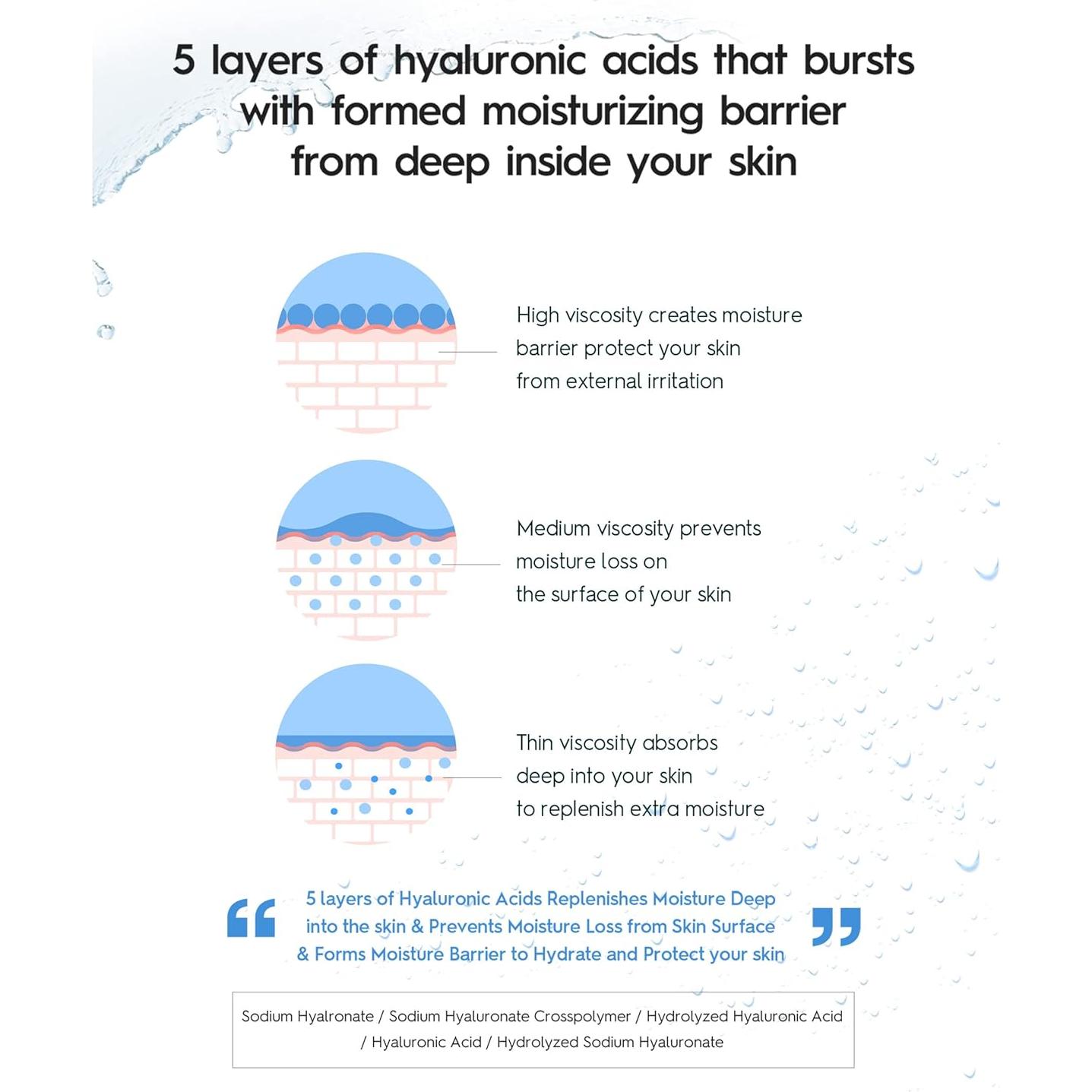 5 layers of hyaluronic acids that bursts with formed moisturizing barrier from deep inside your skin

High viscosity creates moisture barrier protect your skin from external irritation

Medium viscosity prevents moisture loss on the surface of your skin

Thin viscosity absorbs deep into your skin to replenish extra moisture

“ 5 layers of Hyaluronic Acids Replenishes Moisture Deep into the skin & Prevents Moisture Loss from Skin Surface & Forms Moisture Barrier to Hydrate and Protect your skin ”

Sodium Hyalronate / Sodium Hyaluronate Crosspolymer / Hydrolyzed Hyaluronic Acid / Hyaluronic Acid / Hydrolyzed Sodium Hyaluronate